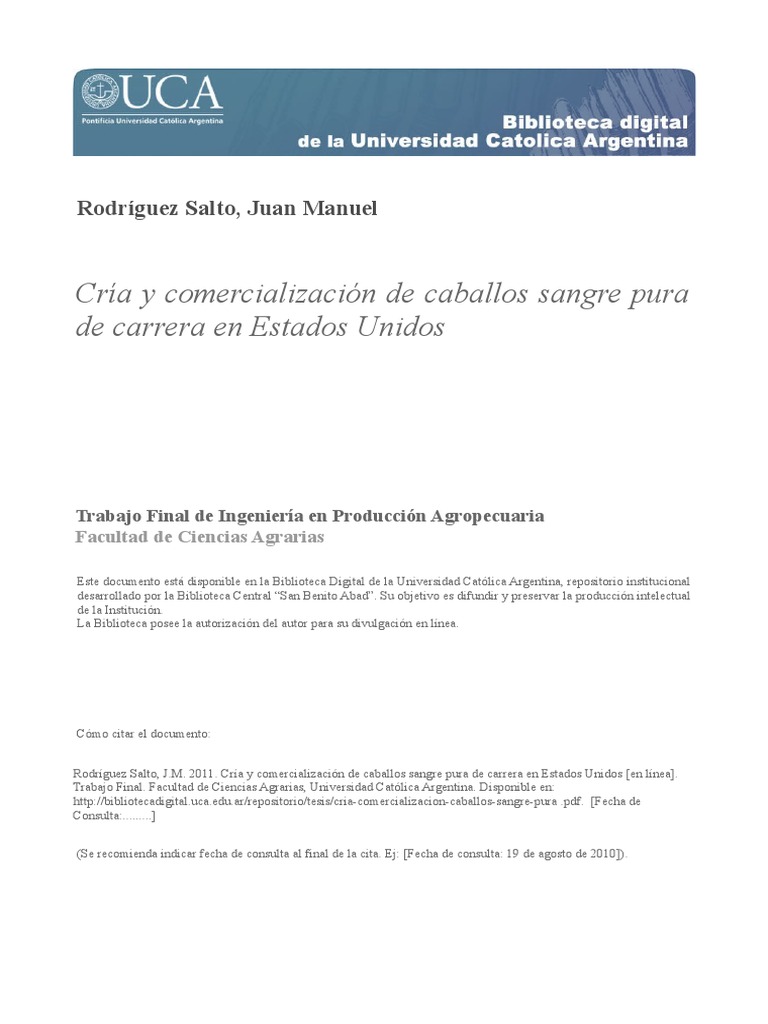 UCA
Pontificia Universidad Católica Argentina

Biblioteca digital
de la Universidad Catolica Argentina

Rodríguez Salto, Juan Manuel

Cría y comercialización de caballos sangre pura de carrera en Estados Unidos

Trabajo Final de Ingeniería en Producción Agropecuaria
Facultad de Ciencias Agrarias

Este documento está disponible en la Biblioteca Digital de la Universidad Católica Argentina, repositorio institucional desarrollado por la Biblioteca Central "San Benito Abad". Su objetivo es difundir y preservar la producción intelectual de la Institución.
La Biblioteca posee la autorización del autor para su divulgación en línea.

Cómo citar el documento:

Rodríguez Salto, J.M. 2011. Cría y comercialización de caballos sangre pura de carrera en Estados Unidos [en línea]. Trabajo Final. Facultad de Ciencias Agrarias, Universidad Católica Argentina. Disponible en: http://bibliotecadigital.uca.edu.ar/repositorio/tesis/cria-comercializacion-caballos-sangre-pura .pdf. [Fecha de Consulta:.........]

(Se recomienda indicar fecha de consulta al final de la cita. Ej: [Fecha de consulta: 19 de agosto de 2010]).